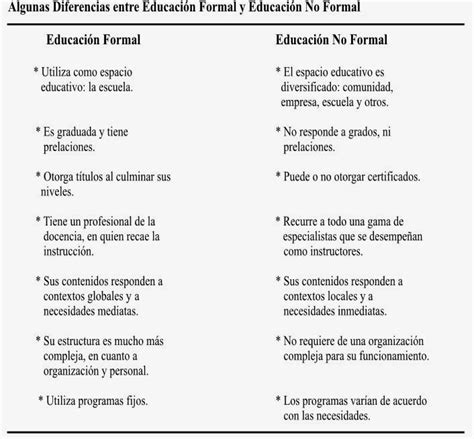 Algunas Diferencias entre Educación Formal y Educación No Formal

| Educación Formal | Educación No Formal |
|---|---|
| * Utiliza como espacio educativo: la escuela. | * El espacio educativo es diversificado: comunidad, empresa, escuela y otros. |
| * Es graduada y tiene prelaciones. | * No responde a grados, ni prelaciones. |
| * Otorga títulos al culminar sus niveles. | * Puede o no otorgar certificados. |
| * Tiene un profesional de la docencia, en quien recae la instrucción. | * Recurre a todo una gama de especialistas que se desempeñan como instructores. |
| * Sus contenidos responden a contextos globales y a necesidades mediatas. | * Sus contenidos responden a contextos locales y a necesidades inmediatas. |
| * Su estructura es mucho más compleja, en cuanto a organización y personal. | * No requiere de una organización compleja para su funcionamiento. |
| * Utiliza programas fijos. | * Los programas varían de acuerdo con las necesidades. |